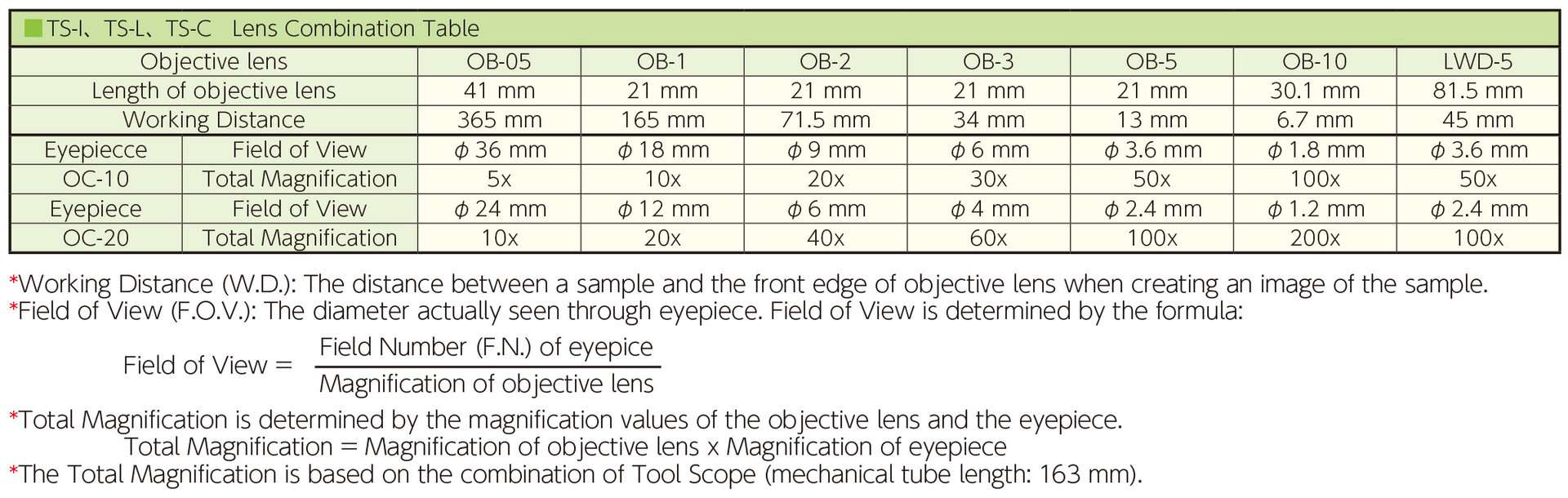 ■TS-I、TS-L、TS-C Lens Combination Table

| Objective lens | | OB-05 | OB-1 | OB-2 | OB-3 | OB-5 | OB-10 | LWD-5 |
|---|---|---|---|---|---|---|---|---|
| Length of objective lens | | 41 mm | 21 mm | 21 mm | 21 mm | 21 mm | 30.1 mm | 81.5 mm |
| Working Distance | | 365 mm | 165 mm | 71.5 mm | 34 mm | 13 mm | 6.7 mm | 45 mm |
| Eyepiecce | Field of View | ϕ 36 mm | ϕ 18 mm | ϕ 9 mm | ϕ 6 mm | ϕ 3.6 mm | ϕ 1.8 mm | ϕ 3.6 mm |
| OC-10 | Total Magnification | 5x | 10x | 20x | 30x | 50x | 100x | 50x |
| Eyepiece | Field of View | ϕ 24 mm | ϕ 12 mm | ϕ 6 mm | ϕ 4 mm | ϕ 2.4 mm | ϕ 1.2 mm | ϕ 2.4 mm |
| OC-20 | Total Magnification | 10x | 20x | 40x | 60x | 100x | 200x | 100x |

*Working Distance (W.D.): The distance between a sample and the front edge of objective lens when creating an image of the sample.
*Field of View (F.O.V.): The diameter actually seen through eyepiece. Field of View is determined by the formula:

$\text{Field of View} = \frac{\text{Field Number (F.N.) of eyepice}}{\text{Magnification of objective lens}}$

*Total Magnification is determined by the magnification values of the objective lens and the eyepiece.
Total Magnification = Magnification of objective lens x Magnification of eyepiece
*The Total Magnification is based on the combination of Tool Scope (mechanical tube length: 163 mm).